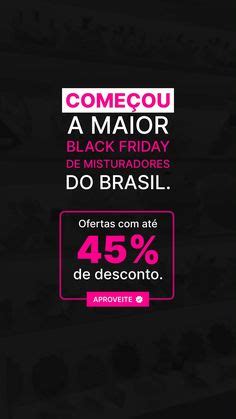 COMEÇOU
A MAIOR
BLACK FRIDAY
DE MISTURADORES
DO BRASIL.

Ofertas com até
45%
de desconto.

APROVEITE